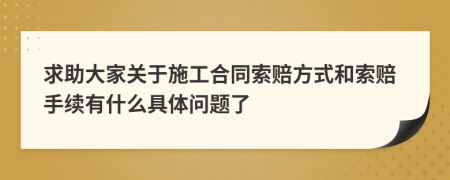 求助大家关于施工合同索赔方式和索赔手续有什么具体问题了